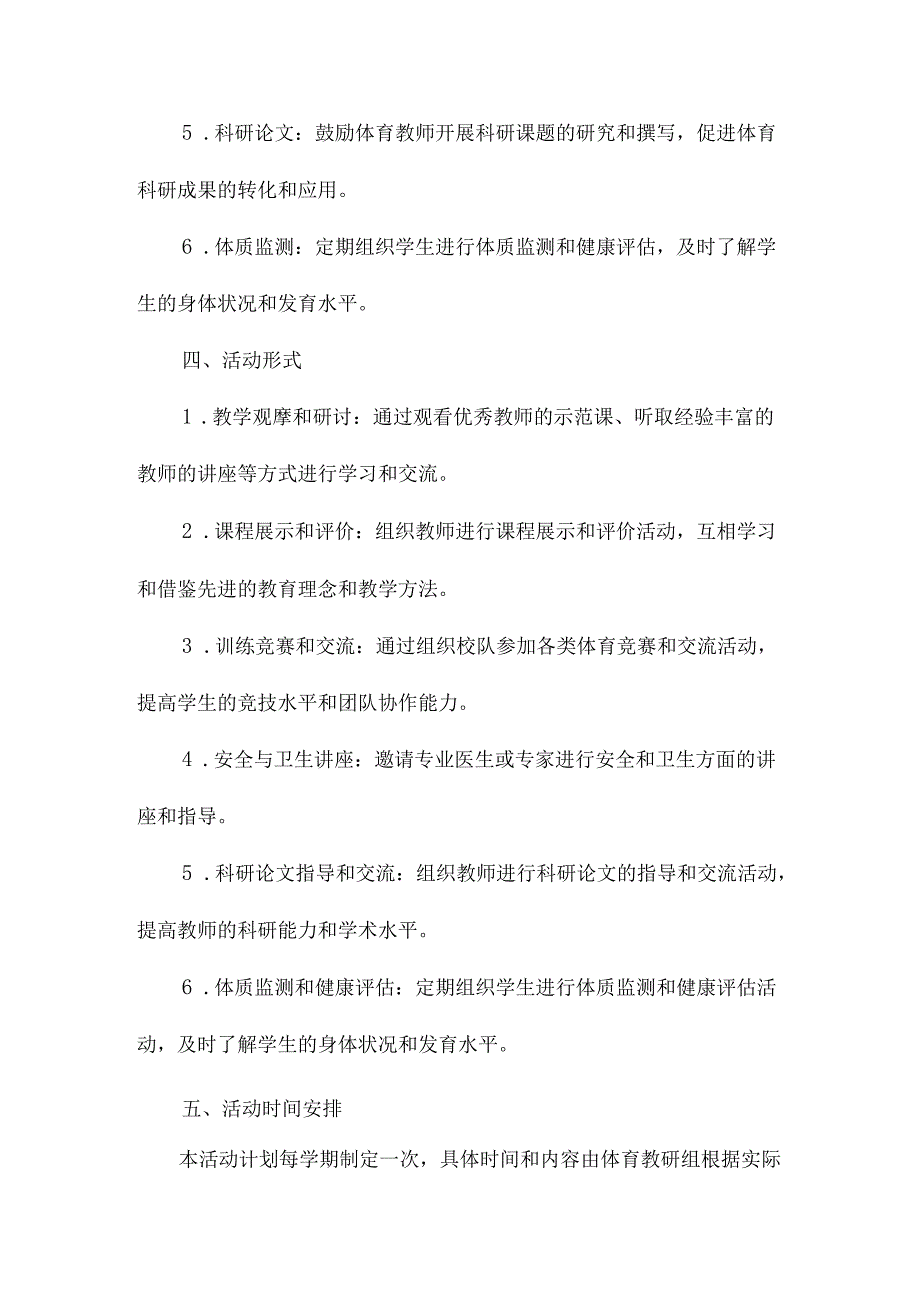 5．科研论文：鼓励体育教师开展科研课题的研究和撰写，促进体育科研成果的转化和应用。

6．体质监测：定期组织学生进行体质监测和健康评估，及时了解学生的身体状况和发育水平。

四、活动形式

1．教学观摩和研讨：通过观看优秀教师的示范课、听取经验丰富的教师的讲座等方式进行学习和交流。

2．课程展示和评价：组织教师进行课程展示和评价活动，互相学习和借鉴先进的教育理念和教学方法。

3．训练竞赛和交流：通过组织校队参加各类体育竞赛和交流活动，提高学生的竞技水平和团队协作能力。

4．安全与卫生讲座：邀请专业医生或专家进行安全和卫生方面的讲座和指导。

5．科研论文指导和交流：组织教师进行科研论文的指导和交流活动，提高教师的科研能力和学术水平。

6．体质监测和健康评估：定期组织学生进行体质监测和健康评估活动，及时了解学生的身体状况和发育水平。

五、活动时间安排

本活动计划每学期制定一次，具体时间和内容由体育教研组根据实际